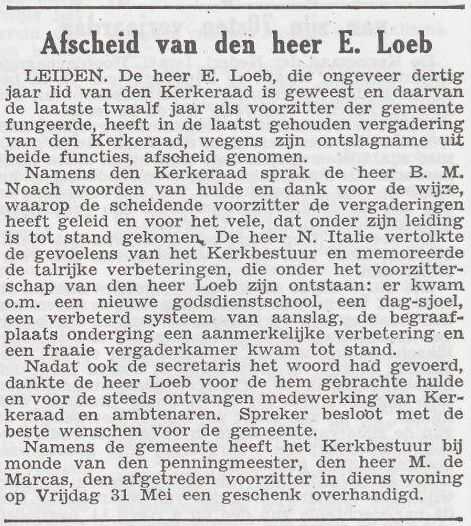 Afscheid van den heer E. Loeb

LEIDEN. De heer E. Loeb, die ongeveer dertig jaar lid van den Kerkeraad is geweest en daarvan de laatste twaalf jaar als voorzitter der gemeente fungeerde, heeft in de laatst gehouden vergadering van den Kerkeraad, wegens zijn ontslagname uit beide functies, afscheid genomen.

Namens den Kerkeraad sprak de heer B. M. Noach woorden van hulde en dank voor de wijze, waarop de scheidende voorzitter de vergaderingen heeft geleid en voor het vele, dat onder zijn leiding is tot stand gekomen. De heer N. Italie vertolkte de gevoelens van het Kerkbestuur en memoreerde de talrijke verbeteringen, die onder het voorzitterschap van den heer Loeb zijn ontstaan: er kwam o.m. een nieuwe godsdienstschool, een dag-sjoel, een verbeterd systeem van aanslag, de begraafplaats onderging een aanmerkelijke verbetering en een fraaie vergaderkamer kwam tot stand.

Nadat ook de secretaris het woord had gevoerd, dankte de heer Loeb voor de hem gebrachte hulde en voor de steeds ontvangen medewerking van Kerkeraad en ambtenaren. Spreker besloot met de beste wenschen voor de gemeente.

Namens de gemeente heeft het Kerkbestuur bij monde van den penningmeester, den heer M. de Marcas, den afgetreden voorzitter in diens woning op Vrijdag 31 Mei een geschenk overhandigd.